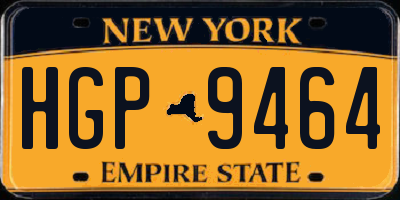 NEW YORK

HGP 9464

EMPIRE STATE